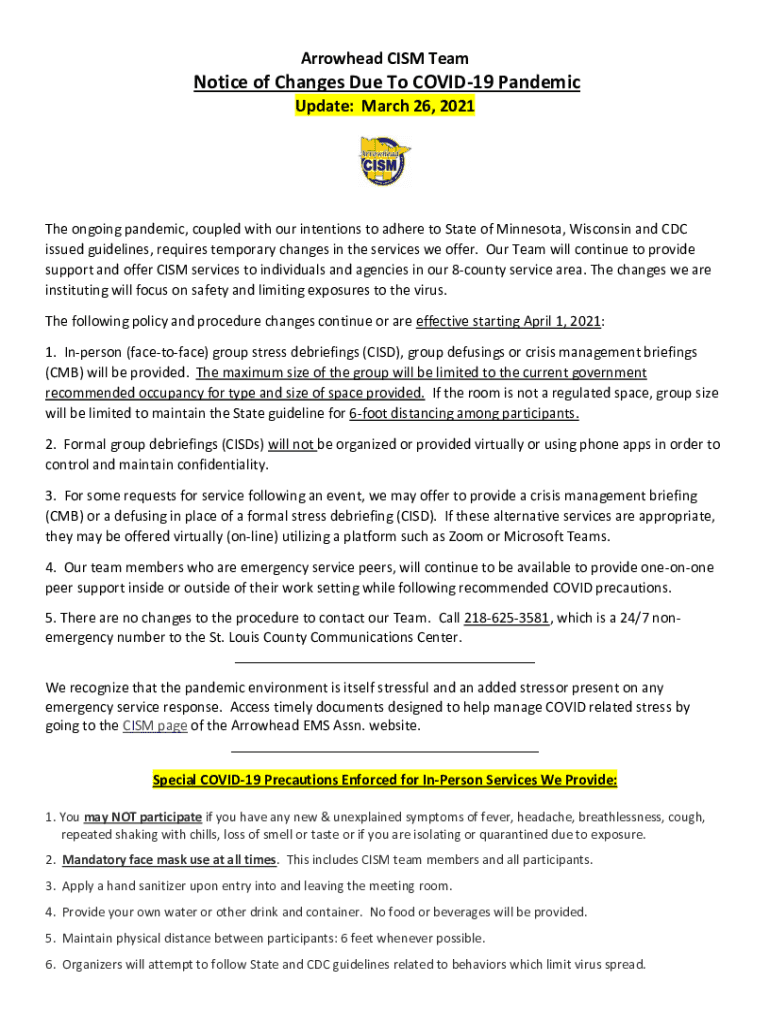 Arrowhead CISM Team

Notice of Changes Due To COVID-19 Pandemic

Update: March 26, 2021

Arrowhead
CISM

The ongoing pandemic, coupled with our intentions to adhere to State of Minnesota, Wisconsin and CDC issued guidelines, requires temporary changes in the services we offer. Our Team will continue to provide support and offer CISM services to individuals and agencies in our 8-county service area. The changes we are instituting will focus on safety and limiting exposures to the virus.

The following policy and procedure changes continue or are effective starting April 1, 2021:

1. In-person (face-to-face) group stress debriefings (CISD), group defusings or crisis management briefings (CMB) will be provided. The maximum size of the group will be limited to the current government recommended occupancy for type and size of space provided. If the room is not a regulated space, group size will be limited to maintain the State guideline for 6-foot distancing among participants.

2. Formal group debriefings (CISDs) will not be organized or provided virtually or using phone apps in order to control and maintain confidentiality.

3. For some requests for service following an event, we may offer to provide a crisis management briefing (CMB) or a defusing in place of a formal stress debriefing (CISD). If these alternative services are appropriate, they may be offered virtually (on-line) utilizing a platform such as Zoom or Microsoft Teams.

4. Our team members who are emergency service peers, will continue to be available to provide one-on-one peer support inside or outside of their work setting while following recommended COVID precautions.

5. There are no changes to the procedure to contact our Team. Call 218-625-3581, which is a 24/7 non-emergency number to the St. Louis County Communications Center.

We recognize that the pandemic environment is itself stressful and an added stressor present on any emergency service response. Access timely documents designed to help manage COVID related stress by going to the CISM page of the Arrowhead EMS Assn. website.

Special COVID-19 Precautions Enforced for In-Person Services We Provide:

1. You may NOT participate if you have any new & unexplained symptoms of fever, headache, breathlessness, cough, repeated shaking with chills, loss of smell or taste or if you are isolating or quarantined due to exposure.

2. Mandatory face mask use at all times. This includes CISM team members and all participants.

3. Apply a hand sanitizer upon entry into and leaving the meeting room.

4. Provide your own water or other drink and container. No food or beverages will be provided.

5. Maintain physical distance between participants: 6 feet whenever possible.

6. Organizers will attempt to follow State and CDC guidelines related to behaviors which limit virus spread.